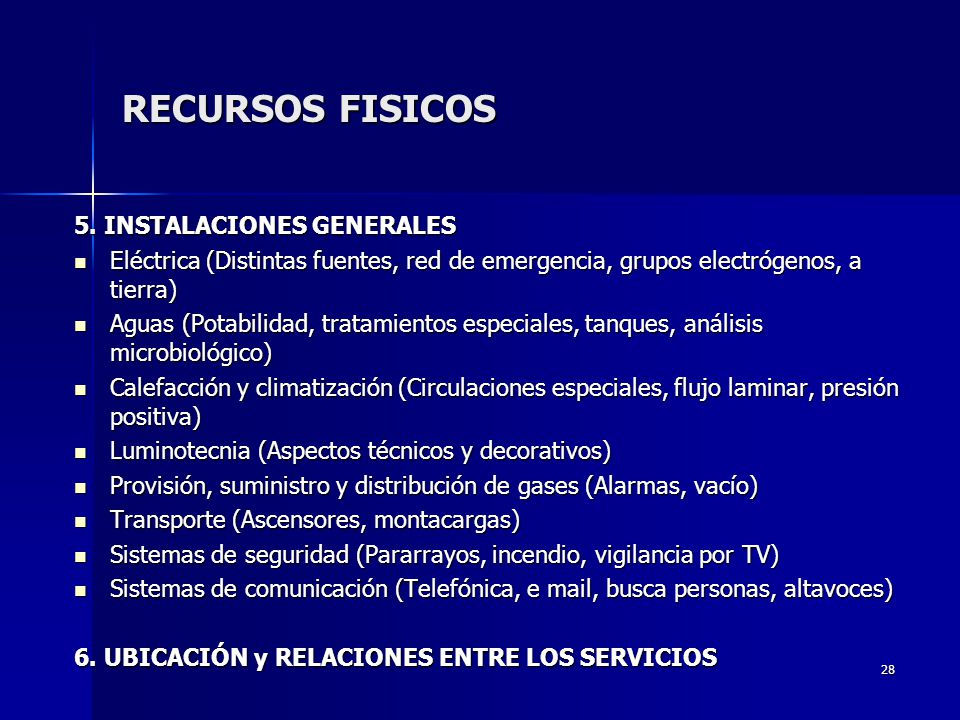 RECURSOS FISICOS

5. INSTALACIONES GENERALES

- Eléctrica (Distintas fuentes, red de emergencia, grupos electrógenos, a tierra)
- Aguas (Potabilidad, tratamientos especiales, tanques, análisis microbiológico)
- Calefacción y climatización (Circulaciones especiales, flujo laminar, presión positiva)
- Luminotecnia (Aspectos técnicos y decorativos)
- Provisión, suministro y distribución de gases (Alarmas, vacío)
- Transporte (Ascensores, montacargas)
- Sistemas de seguridad (Pararrayos, incendio, vigilancia por TV)
- Sistemas de comunicación (Telefónica, e mail, busca personas, altavoces)

6. UBICACIÓN y RELACIONES ENTRE LOS SERVICIOS

28